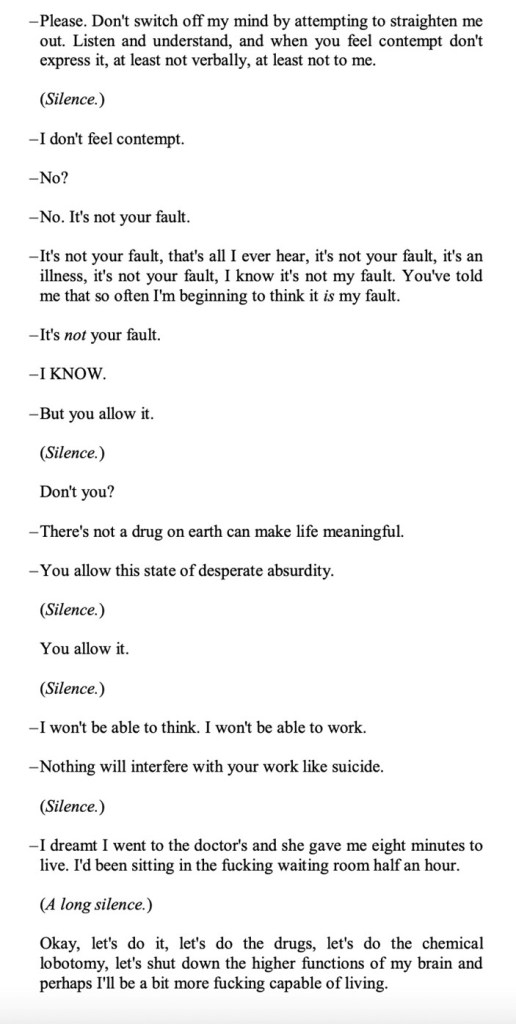 –Please. Don't switch off my mind by attempting to straighten me out. Listen and understand, and when you feel contempt don't express it, at least not verbally, at least not to me.

(Silence.)

–I don't feel contempt.

–No?

–No. It's not your fault.

–It's not your fault, that's all I ever hear, it's not your fault, it's an illness, it's not your fault, I know it's not my fault. You've told me that so often I'm beginning to think it is my fault.

–It's not your fault.

–I KNOW.

–But you allow it.

(Silence.)

Don't you?

–There's not a drug on earth can make life meaningful.

–You allow this state of desperate absurdity.

(Silence.)

You allow it.

(Silence.)

–I won't be able to think. I won't be able to work.

–Nothing will interfere with your work like suicide.

(Silence.)

–I dreamt I went to the doctor's and she gave me eight minutes to live. I'd been sitting in the fucking waiting room half an hour.

(A long silence.)

Okay, let's do it, let's do the drugs, let's do the chemical lobotomy, let's shut down the higher functions of my brain and perhaps I'll be a bit more fucking capable of living.